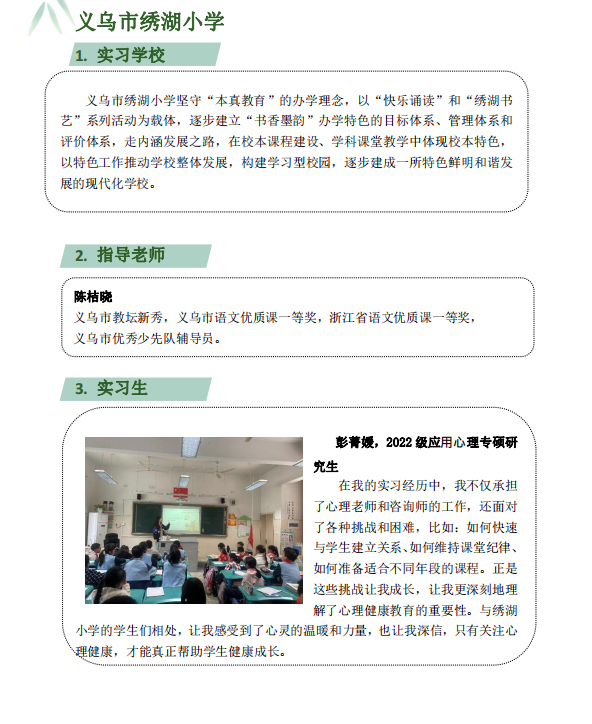 义乌市绣湖小学

1. 实习学校

义乌市绣湖小学坚守“本真教育”的办学理念，以“快乐诵读”和“绣湖书艺”系列活动为载体，逐步建立“书香墨韵”办学特色的目标体系、管理体系和评价体系，走内涵发展之路，在校本课程建设、学科课堂教学中体现校本特色，以特色工作推动学校整体发展，构建学习型校园，逐步建成一所特色鲜明和谐发展的现代化学校。

2. 指导老师

陈桔晓
义乌市教坛新秀，义乌市语文优质课一等奖，浙江省语文优质课一等奖，义乌市优秀少先队辅导员。

3. 实习生

彭菁媛，2022级应用心理专硕研究生

在我的实习经历中，我不仅承担了心理老师和咨询师的工作，还面对了各种挑战和困难，比如：如何快速与学生建立关系、如何维持课堂纪律、如何准备适合不同年段的课程。正是这些挑战让我成长，让我更深刻地理解了心理健康教育的重要性。与绣湖小学的学生们相处，让我感受到了心灵的温暖和力量，也让我深信，只有关注心理健康，才能真正帮助学生健康成长。